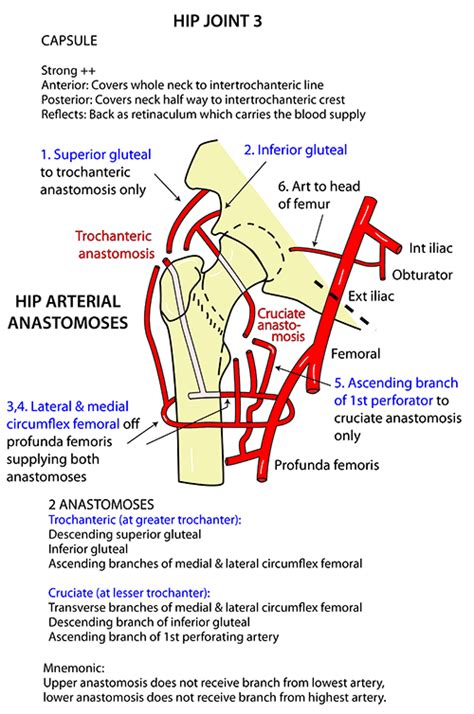 HIP JOINT 3

CAPSULE

Strong ++
Anterior: Covers whole neck to intertrochanteric line
Posterior: Covers neck half way to intertrochanteric crest
Reflects: Back as retinaculum which carries the blood supply

1. Superior gluteal to trochanteric anastomosis only

2. Inferior gluteal

6. Art to head of femur

Trochanteric anastomosis

Int iliac

Obturator

Ext iliac

HIP ARTERIAL ANASTOMOSES

Cruciate anastomosis

Femoral

5. Ascending branch of 1st perforator to cruciate anastomosis only

3,4. Lateral & medial circumflex femoral off profunda femoris supplying both anastomoses

Profunda femoris

2 ANASTOMOSES
Trochanteric (at greater trochanter):
Descending superior gluteal
Inferior gluteal
Ascending branches of medial & lateral circumflex femoral

Cruciate (at lesser trochanter):
Transverse branches of medial & lateral circumflex femoral
Descending branch of inferior gluteal
Ascending branch of 1st perforating artery

Mnemonic:
Upper anastomosis does not receive branch from lowest artery, lower anastomosis does not receive branch from highest artery.